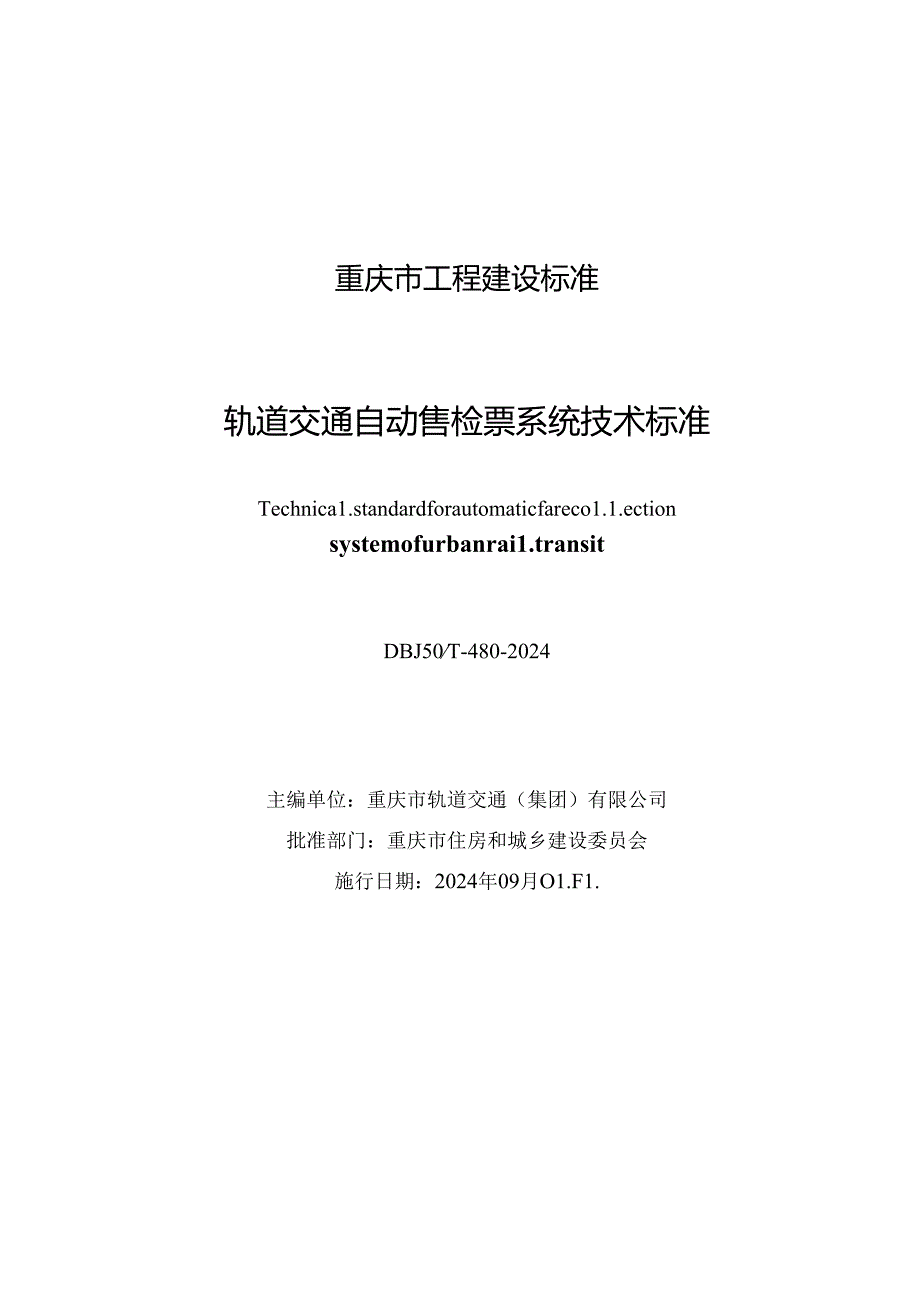 重庆市工程建设标准

轨道交通自动售检票系统技术标准

Technica1.standardforautomaticfareco1.1.ection

systemofurbanrai1.transit

DBJ50/T-480-2024

主编单位：重庆市轨道交通（集团）有限公司

批准部门：重庆市住房和城乡建设委员会

施行日期：2024年09月O1.F1.